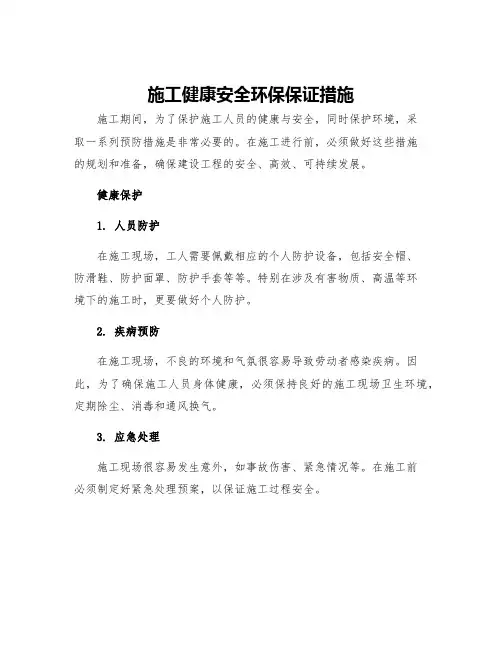 施工健康安全环保保证措施

施工期间，为了保护施工人员的健康与安全，同时保护环境，采取一系列预防措施是非常必要的。在施工进行前，必须做好这些措施的规划和准备，确保建设工程的安全、高效、可持续发展。

健康保护

1. 人员防护

在施工现场，工人需要佩戴相应的个人防护设备，包括安全帽、防滑鞋、防护面罩、防护手套等等。特别在涉及有害物质、高温等环境下的施工时，更要做好个人防护。

2. 疾病预防

在施工现场，不良的环境和气氛很容易导致劳动者感染疾病。因此，为了确保施工人员身体健康，必须保持良好的施工现场卫生环境，定期除尘、消毒和通风换气。

3. 应急处理

施工现场很容易发生意外，如事故伤害、紧急情况等。在施工前必须制定好紧急处理预案，以保证施工过程安全。